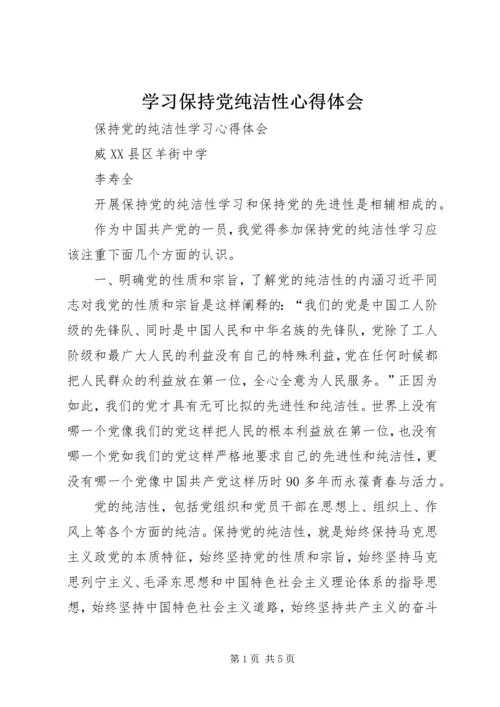 学习保持党纯洁性心得体会

保持党的纯洁性学习心得体会

威XX县区羊街中学

李寿全

开展保持党的纯洁性学习和保持党的先进性是相辅相成的。

作为中国共产党的一员，我觉得参加保持党的纯洁性学习应该注重下面几个方面的认识。

一、明确党的性质和宗旨，了解党的纯洁性的内涵习近平同志对我党的性质和宗旨是这样阐释的：“我们的党是中国工人阶级的先锋队、同时是中国人民和中华名族的先锋队，党除了工人阶级和最广大人民的利益没有自己的特殊利益，党在任何时候都把人民群众的利益放在第一位，全心全意为人民服务。”正因为如此，我们的党才具有无可比拟的先进性和纯洁性。世界上没有哪一个党像我们的党这样把人民的根本利益放在第一位，也没有哪一个党如我们的党这样严格地要求自己的先进性和纯洁性，更没有哪一个党像中国共产党这样历时90多年而永葆青春与活力。

党的纯洁性，包括党组织和党员干部在思想上、组织上、作风上等各个方面的纯洁。保持党的纯洁性，就是始终保持马克思主义政党的本质特征，始终坚持党的性质和宗旨，始终坚持马克思列宁主义、毛泽东思想和中国特色社会主义理论体系的指导思想，始终坚持中国特色社会主义道路，始终坚持共产主义的奋斗

第1页 共5页